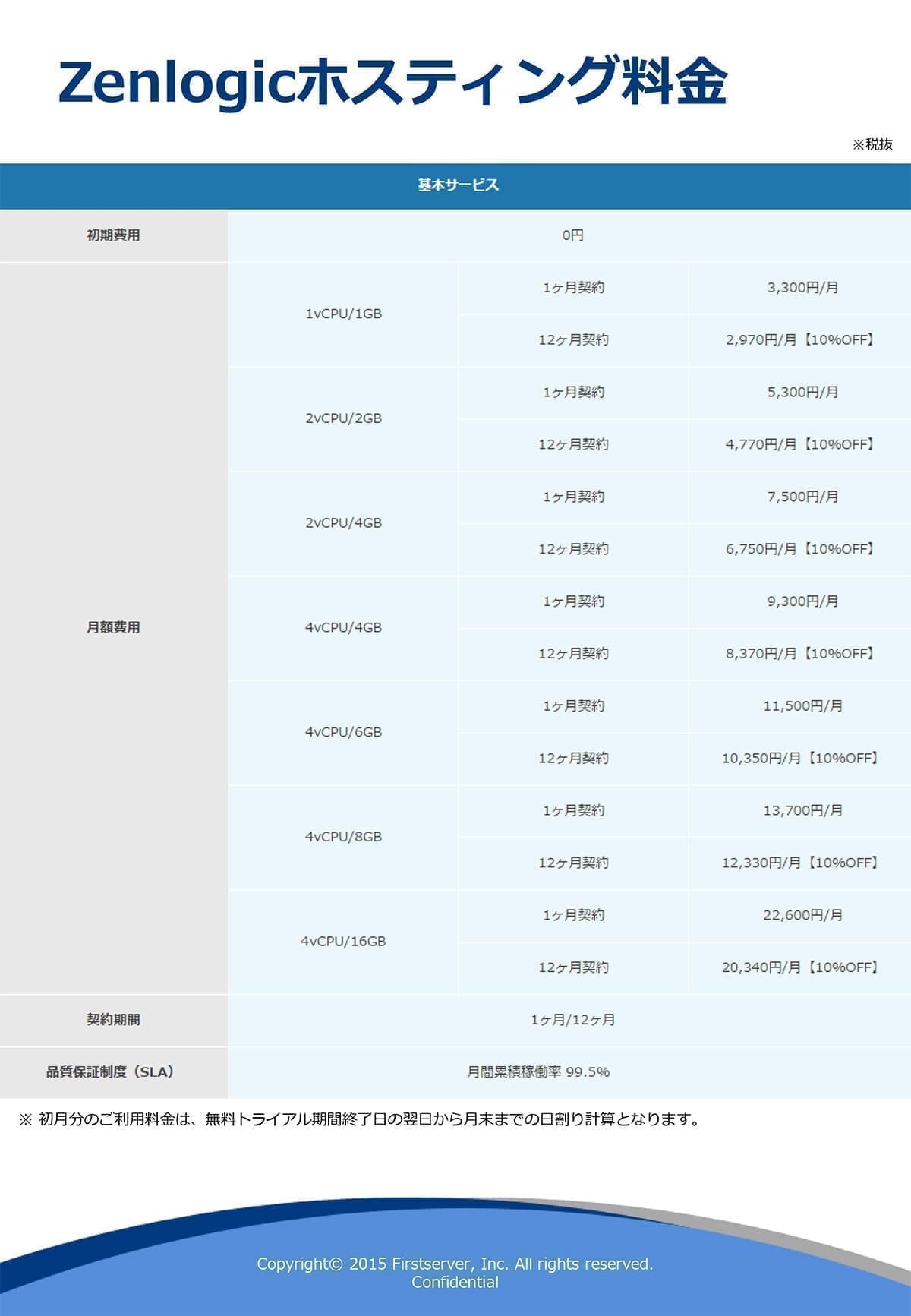 Zenlogicホスティング料金

※税抜

| 基本サービス | | | |
|---|---|---|---|
| 初期費用 | 0円 | | |
| 月額費用 | 1vCPU/1GB | 1ヶ月契約 | 3,300円/月 |
| | | 12ヶ月契約 | 2,970円/月【10%OFF】 |
| | 2vCPU/2GB | 1ヶ月契約 | 5,300円/月 |
| | | 12ヶ月契約 | 4,770円/月【10%OFF】 |
| | 2vCPU/4GB | 1ヶ月契約 | 7,500円/月 |
| | | 12ヶ月契約 | 6,750円/月【10%OFF】 |
| | 4vCPU/4GB | 1ヶ月契約 | 9,300円/月 |
| | | 12ヶ月契約 | 8,370円/月【10%OFF】 |
| | 4vCPU/6GB | 1ヶ月契約 | 11,500円/月 |
| | | 12ヶ月契約 | 10,350円/月【10%OFF】 |
| | 4vCPU/8GB | 1ヶ月契約 | 13,700円/月 |
| | | 12ヶ月契約 | 12,330円/月【10%OFF】 |
| | 4vCPU/16GB | 1ヶ月契約 | 22,600円/月 |
| | | 12ヶ月契約 | 20,340円/月【10%OFF】 |
| 契約期間 | 1ヶ月/12ヶ月 | | |
| 品質保証制度（SLA） | 月間累積稼働率 99.5% | | |

※ 初月分のご利用料金は、無料トライアル期間終了日の翌日から月末までの日割り計算となります。

Copyright© 2015 Firstserver, Inc. All rights reserved.
Confidential